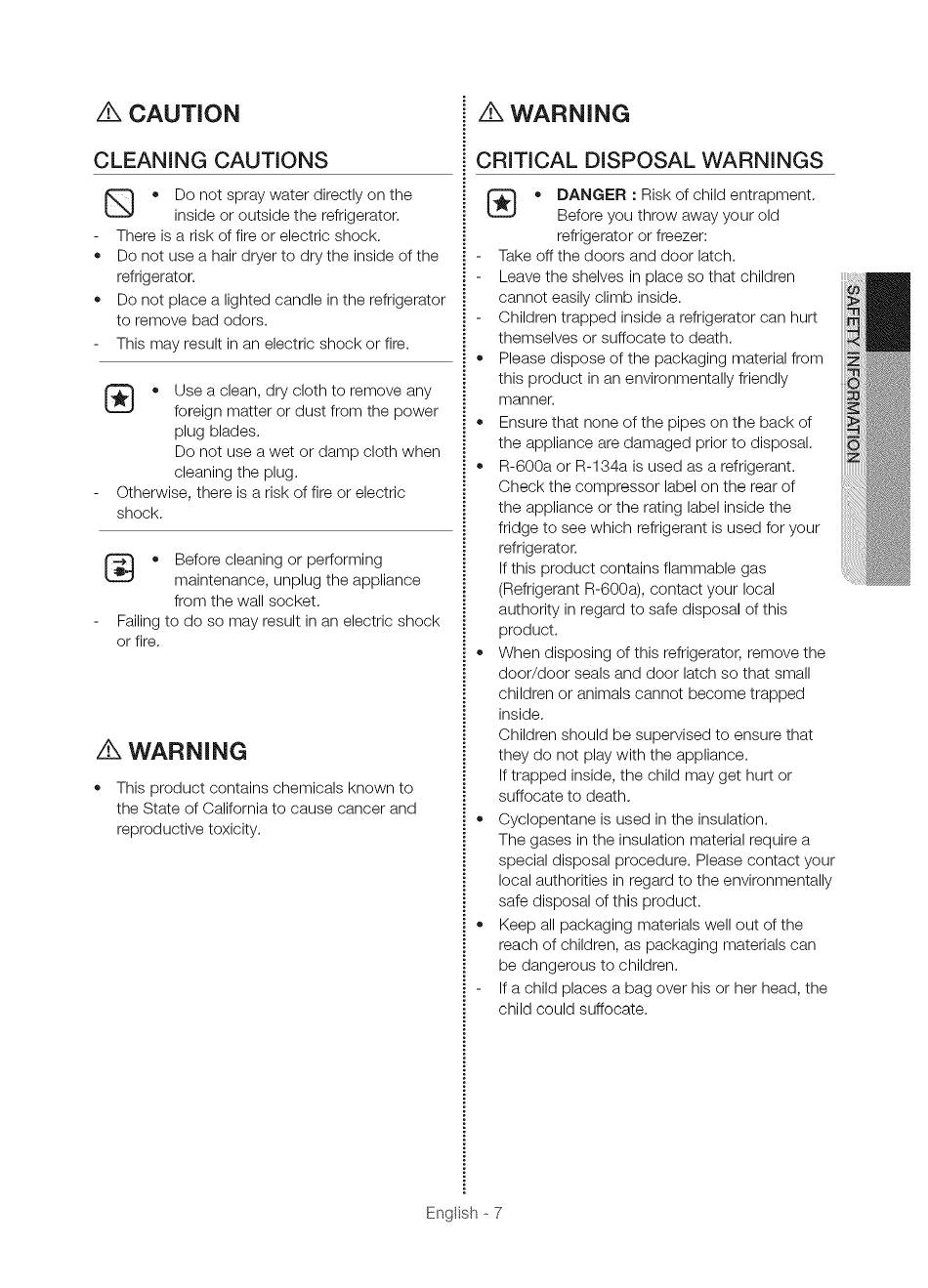 CAUTION

CLEANING CAUTIONS

• Do not spray water directly on the inside or outside the refrigerator.
- There is a risk of fire or electric shock.
• Do not use a hair dryer to dry the inside of the refrigerator.
• Do not place a lighted candle in the refrigerator to remove bad odors.
- This may result in an electric shock or fire.

• Use a clean, dry cloth to remove any foreign matter or dust from the power plug blades.
Do not use a wet or damp cloth when cleaning the plug.
- Otherwise, there is a risk of fire or electric shock.

• Before cleaning or performing maintenance, unplug the appliance from the wall socket.
- Failing to do so may result in an electric shock or fire.

WARNING

• This product contains chemicals known to the State of California to cause cancer and reproductive toxicity.

WARNING

CRITICAL DISPOSAL WARNINGS

• DANGER : Risk of child entrapment. Before you throw away your old refrigerator or freezer:
- Take off the doors and door latch.
- Leave the shelves in place so that children cannot easily climb inside.
- Children trapped inside a refrigerator can hurt themselves or suffocate to death.
• Please dispose of the packaging material from this product in an environmentally friendly manner.
• Ensure that none of the pipes on the back of the appliance are damaged prior to disposal.
• R-600a or R-134a is used as a refrigerant. Check the compressor label on the rear of the appliance or the rating label inside the fridge to see which refrigerant is used for your refrigerator.
If this product contains flammable gas (Refrigerant R-600a), contact your local authority in regard to safe disposal of this product.
• When disposing of this refrigerator, remove the door/door seals and door latch so that small children or animals cannot become trapped inside.
Children should be supervised to ensure that they do not play with the appliance.
If trapped inside, the child may get hurt or suffocate to death.
• Cyclopentane is used in the insulation.
The gases in the insulation material require a special disposal procedure. Please contact your local authorities in regard to the environmentally safe disposal of this product.
• Keep all packaging materials well out of the reach of children, as packaging materials can be dangerous to children.
- If a child places a bag over his or her head, the child could suffocate.

SAFETY INFORMATION

English - 7